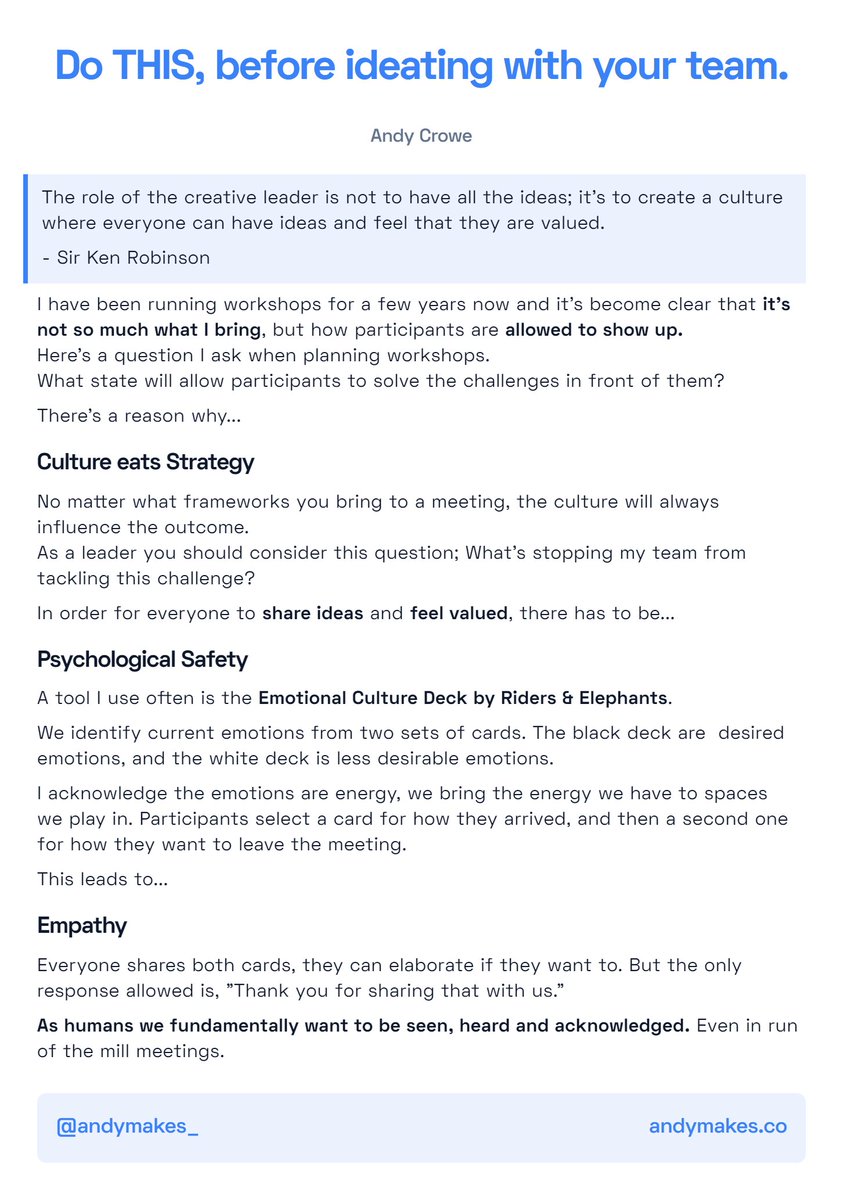 Do THIS, before ideating with your team.

Andy Crowe

The role of the creative leader is not to have all the ideas; it's to create a culture where everyone can have ideas and feel that they are valued.

- Sir Ken Robinson

I have been running workshops for a few years now and it's become clear that it's not so much what I bring, but how participants are allowed to show up.
Here's a question I ask when planning workshops.
What state will allow participants to solve the challenges in front of them?

There's a reason why...

Culture eats Strategy

No matter what frameworks you bring to a meeting, the culture will always influence the outcome.
As a leader you should consider this question; What's stopping my team from tackling this challenge?

In order for everyone to share ideas and feel valued, there has to be...

Psychological Safety

A tool I use often is the Emotional Culture Deck by Riders & Elephants.

We identify current emotions from two sets of cards. The black deck are desired emotions, and the white deck is less desirable emotions.

I acknowledge the emotions are energy, we bring the energy we have to spaces we play in. Participants select a card for how they arrived, and then a second one for how they want to leave the meeting.

This leads to...

Empathy

Everyone shares both cards, they can elaborate if they want to. But the only response allowed is, "Thank you for sharing that with us."

As humans we fundamentally want to be seen, heard and acknowledged. Even in run of the mill meetings.

@andymakes_

andymakes.co